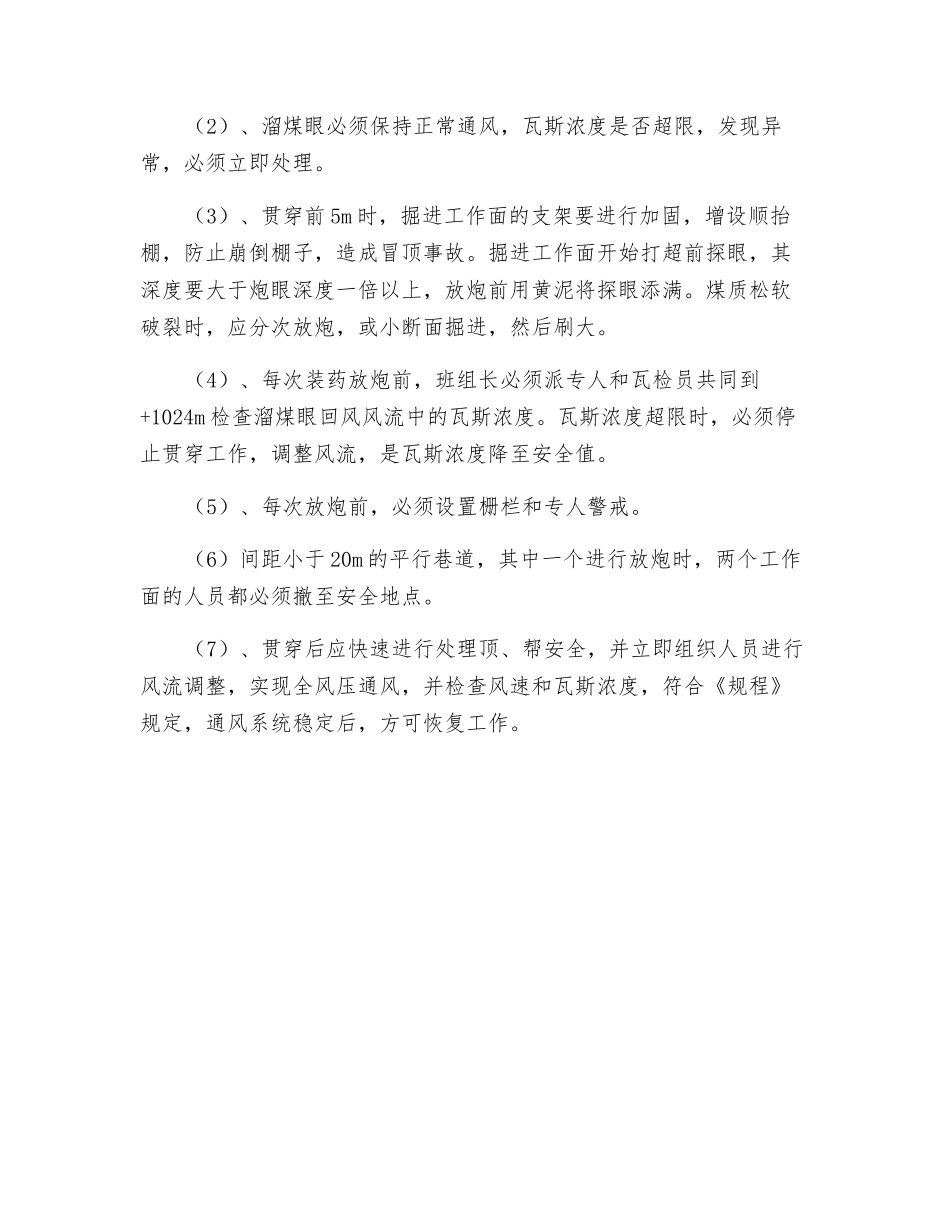 （2）、溜煤眼必须保持正常通风，瓦斯浓度是否超限，发现异常，必须立即处理。

（3）、贯穿前5m时，掘进工作面的支架要进行加固，增设顺抬棚，防止崩倒棚子，造成冒顶事故。掘进工作面开始打超前探眼，其深度要大于炮眼深度一倍以上，放炮前用黄泥将探眼添满。煤质松软破裂时，应分次放炮，或小断面掘进，然后刷大。

（4）、每次装药放炮前，班组长必须派专人和瓦检员共同到+1024m检查溜煤眼回风风流中的瓦斯浓度。瓦斯浓度超限时，必须停止贯穿工作，调整风流，是瓦斯浓度降至安全值。

（5）、每次放炮前，必须设置栅栏和专人警戒。

（6）间距小于20m的平行巷道，其中一个进行放炮时，两个工作面的人员都必须撤至安全地点。

（7）、贯穿后应快速进行处理顶、帮安全，并立即组织人员进行风流调整，实现全风压通风，并检查风速和瓦斯浓度，符合《规程》规定，通风系统稳定后，方可恢复工作。